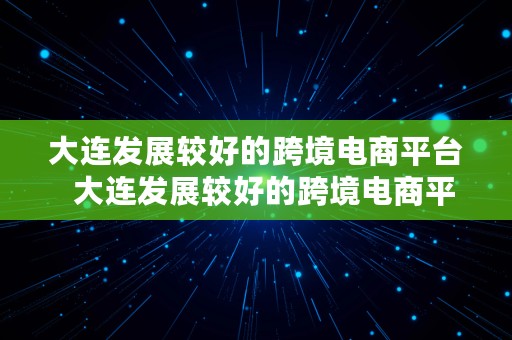 大连发展较好的跨境电商平台 大连发展较好的跨境电商平